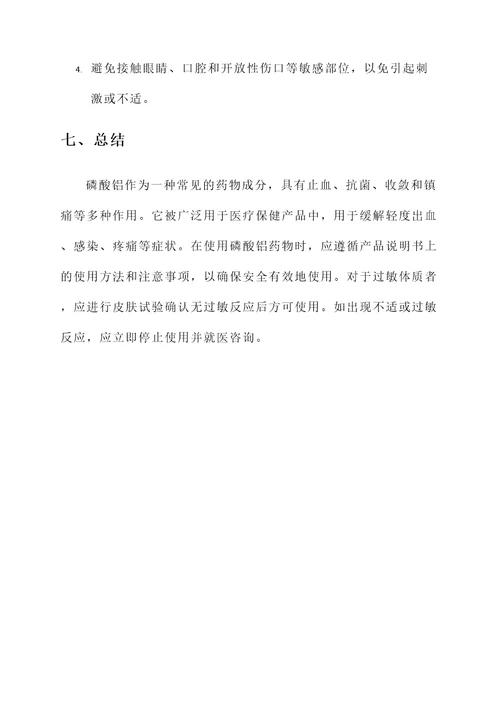 4. 避免接触眼睛、口腔和开放性伤口等敏感部位，以免引起刺激或不适。

七、总结

磷酸铝作为一种常见的药物成分，具有止血、抗菌、收敛和镇痛等多种作用。它被广泛用于医疗保健产品中，用于缓解轻度出血、感染、疼痛等症状。在使用磷酸铝药物时，应遵循产品说明书上的使用方法和注意事项，以确保安全有效地使用。对于过敏体质者，应进行皮肤试验确认无过敏反应后方可使用。如出现不适或过敏反应，应立即停止使用并就医咨询。